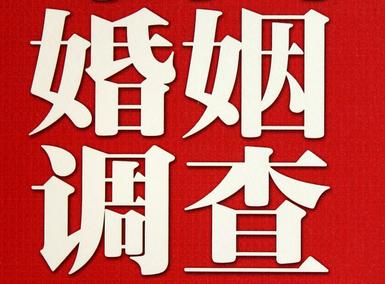 婚姻
调查